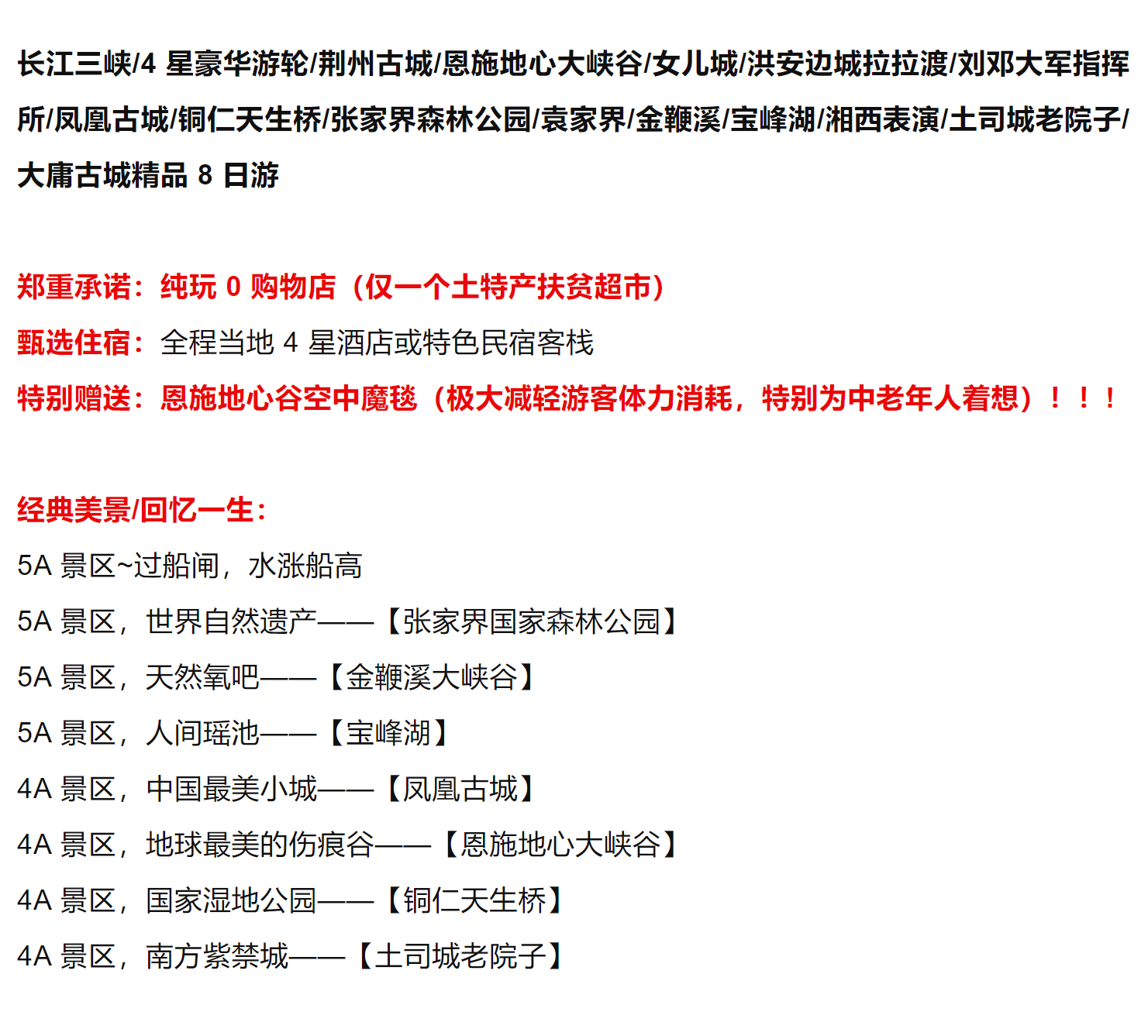 长江三峡/4 星豪华游轮/荆州古城/恩施地心大峡谷/女儿城/洪安边城拉拉渡/刘邓大军指挥所/凤凰古城/铜仁天生桥/张家界森林公园/袁家界/金鞭溪/宝峰湖/湘西表演/土司城老院子/大庸古城精品 8 日游

郑重承诺：纯玩 0 购物店（仅一个土特产扶贫超市）
甄选住宿：全程当地 4 星酒店或特色民宿客栈
特别赠送：恩施地心谷空中魔毯（极大减轻游客体力消耗，特别为中老年人着想）！！！

经典美景/回忆一生：
5A 景区~过船闸，水涨船高
5A 景区，世界自然遗产——【张家界国家森林公园】
5A 景区，天然氧吧——【金鞭溪大峡谷】
5A 景区，人间瑶池——【宝峰湖】
4A 景区，中国最美小城——【凤凰古城】
4A 景区，地球最美的伤痕谷——【恩施地心大峡谷】
4A 景区，国家湿地公园——【铜仁天生桥】
4A 景区，南方紫禁城——【土司城老院子】